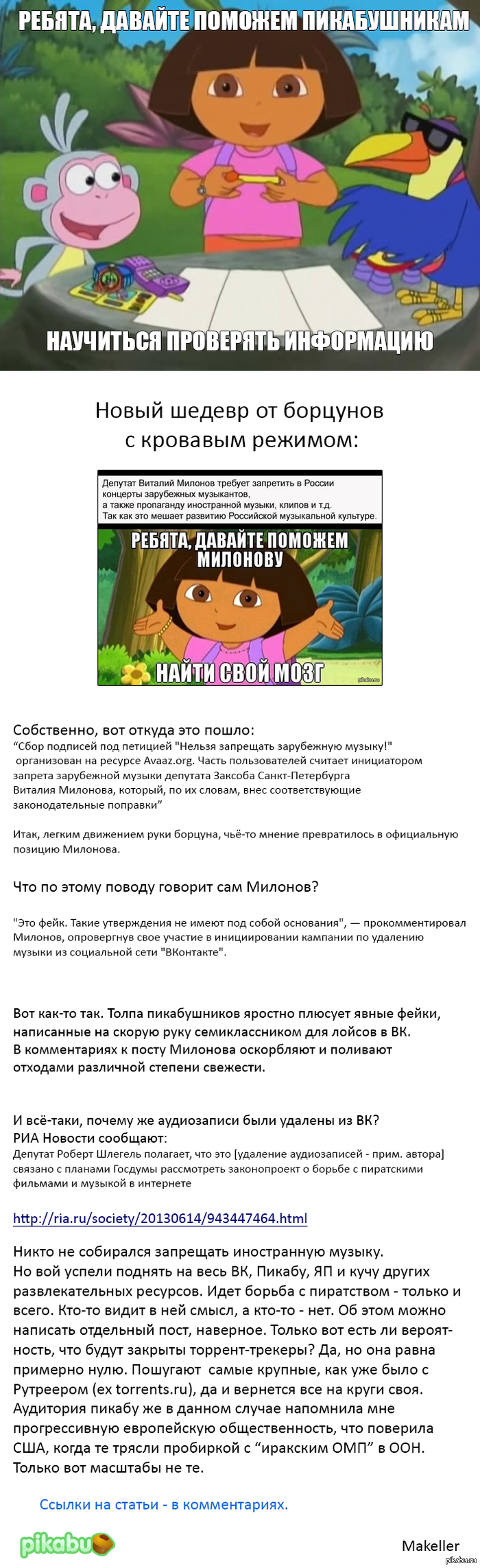 РЕБЯТА, ДАВАЙТЕ ПОМОЖЕМ ПИКАБУШНИКАМ

НАУЧИТЬСЯ ПРОВЕРЯТЬ ИНФОРМАЦИЮ

Новый шедевр от борцунов с кровавым режимом:

Депутат Виталий Милонов требует запретить в России концерты зарубежных музыкантов, а также пропаганду иностранной музыки, клипов и т.д. Так как это мешает развитию Российской музыкальной культуре.

РЕБЯТА, ДАВАЙТЕ ПОМОЖЕМ МИЛОНОВУ

НАЙТИ СВОЙ МОЗГ

pikabu.ru

Собственно, вот откуда это пошло:
“Сбор подписей под петицией "Нельзя запрещать зарубежную музыку!" организован на ресурсе Avaaz.org. Часть пользователей считает инициатором запрета зарубежной музыки депутата Заксоба Санкт-Петербурга Виталия Милонова, который, по их словам, внес соответствующие законодательные поправки”

Итак, легким движением руки борцуна, чьё-то мнение превратилось в официальную позицию Милонова.

Что по этому поводу говорит сам Милонов?

"Это фейк. Такие утверждения не имеют под собой основания", — прокомментировал Милонов, опровергнув свое участие в инициировании кампании по удалению музыки из социальной сети "ВКонтакте".

Вот как-то так. Толпа пикабушников яростно плюсует явные фейки, написанные на скорую руку семиклассником для лойсов в ВК.
В комментариях к посту Милонова оскорбляют и поливают отходами различной степени свежести.

И всё-таки, почему же аудиозаписи были удалены из ВК?
РИА Новости сообщают:
Депутат Роберт Шлегель полагает, что это [удаление аудиозаписей - прим. автора] связано с планами Госдумы рассмотреть законопроект о борьбе с пиратскими фильмами и музыкой в интернете

http://ria.ru/society/20130614/943447464.html

Никто не собирался запрещать иностранную музыку.
Но вой успели поднять на весь ВК, Пикабу, ЯП и кучу других развлекательных ресурсов. Идет борьба с пиратством - только и всего. Кто-то видит в ней смысл, а кто-то - нет. Об этом можно написать отдельный пост, наверное. Только вот есть ли вероятность, что будут закрыты торрент-трекеры? Да, но она равна примерно нулю. Пошугают самые крупные, как уже было с Рутреером (ex torrents.ru), да и вернется все на круги своя. Аудитория пикабу же в данном случае напомнила мне прогрессивную европейскую общественность, что поверила США, когда те трясли пробиркой с “иракским ОМП” в ООН. Только вот масштабы не те.

Ссылки на статьи - в комментариях.

pikabu

Makeller

pikabu.ru